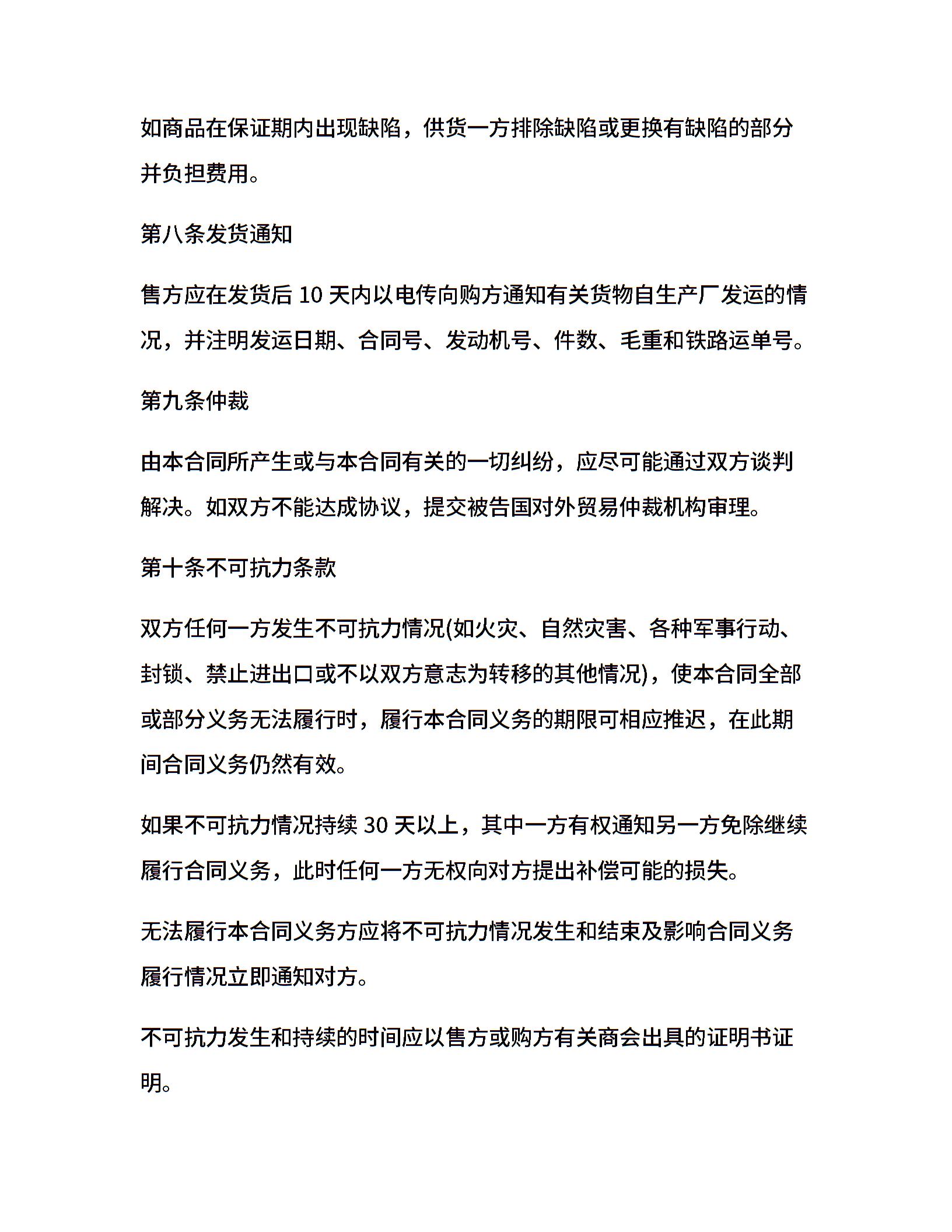 如商品在保证期内出现缺陷，供货一方排除缺陷或更换有缺陷的部分并负担费用。

第八条发货通知

售方应在发货后 10 天内以电传向购方通知有关货物自生产厂发运的情况，并注明发运日期、合同号、发动机号、件数、毛重和铁路运单号。

第九条仲裁

由本合同所产生或与本合同有关的一切纠纷，应尽可能通过双方谈判解决。如双方不能达成协议，提交被告国对外贸易仲裁机构审理。

第十条不可抗力条款

双方任何一方发生不可抗力情况(如火灾、自然灾害、各种军事行动、封锁、禁止进出口或不以双方意志为转移的其他情况)，使本合同全部或部分义务无法履行时，履行本合同义务的期限可相应推迟，在此期间合同义务仍然有效。

如果不可抗力情况持续 30 天以上，其中一方有权通知另一方免除继续履行合同义务，此时任何一方无权向对方提出补偿可能的损失。

无法履行本合同义务方应将不可抗力情况发生和结束及影响合同义务履行情况立即通知对方。

不可抗力发生和持续的时间应以售方或购方有关商会出具的证明书证明。